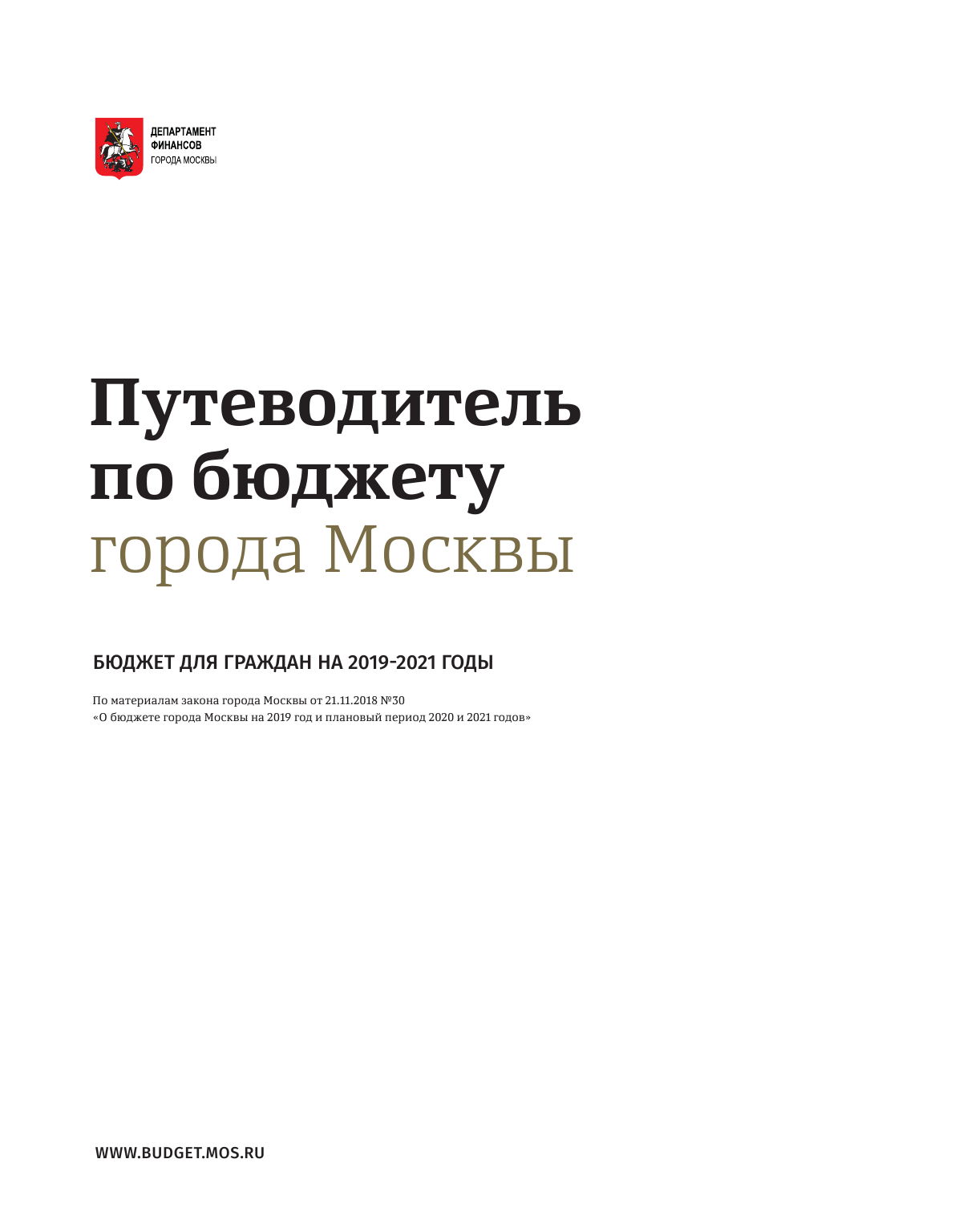 ДЕПАРТАМЕНТ
ФИНАНСОВ
ГОРОДА МОСКВЫ

Путеводитель по бюджету города Москвы

БЮДЖЕТ ДЛЯ ГРАЖДАН НА 2019-2021 ГОДЫ

По материалам закона города Москвы от 21.11.2018 №30
«О бюджете города Москвы на 2019 год и плановый период 2020 и 2021 годов»

WWW.BUDGET.MOS.RU